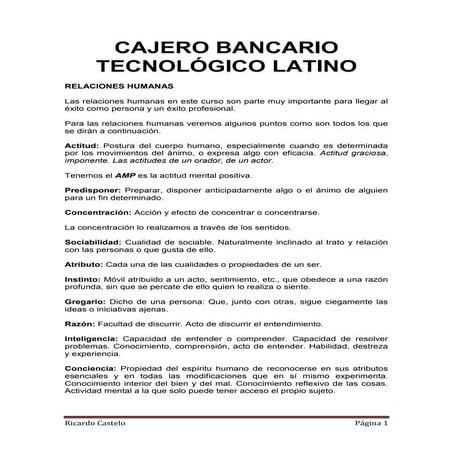 CAJERO BANCARIO TECNOLÓGICO LATINO

RELACIONES HUMANAS

Las relaciones humanas en este curso son parte muy importante para llegar al éxito como persona y un éxito profesional.

Para las relaciones humanas veremos algunos puntos como son todos los que se dirán a continuación.

Actitud: Postura del cuerpo humano, especialmente cuando es determinada por los movimientos del ánimo, o expresa algo con eficacia. Actitud graciosa, imponente. Las actitudes de un orador, de un actor.

Tenemos el AMP es la actitud mental positiva.

Predisponer: Preparar, disponer anticipadamente algo o el ánimo de alguien para un fin determinado.

Concentración: Acción y efecto de concentrar o concentrarse.

La concentración lo realizamos a través de los sentidos.

Sociabilidad: Cualidad de sociable. Naturalmente inclinado al trato y relación con las personas o que gusta de ello.

Atributo: Cada una de las cualidades o propiedades de un ser.

Instinto: Móvil atribuido a un acto, sentimiento, etc., que obedece a una razón profunda, sin que se percate de ello quien lo realiza o siente.

Gregario: Dicho de una persona: Que, junto con otras, sigue ciegamente las ideas o iniciativas ajenas.

Razón: Facultad de discurrir. Acto de discurrir el entendimiento.

Inteligencia: Capacidad de entender o comprender. Capacidad de resolver problemas. Conocimiento, comprensión, acto de entender. Habilidad, destreza y experiencia.

Conciencia: Propiedad del espíritu humano de reconocerse en sus atributos esenciales y en todas las modificaciones que en sí mismo experimenta. Conocimiento interior del bien y del mal. Conocimiento reflexivo de las cosas. Actividad mental a la que solo puede tener acceso el propio sujeto.

Ricardo Castelo Página 1